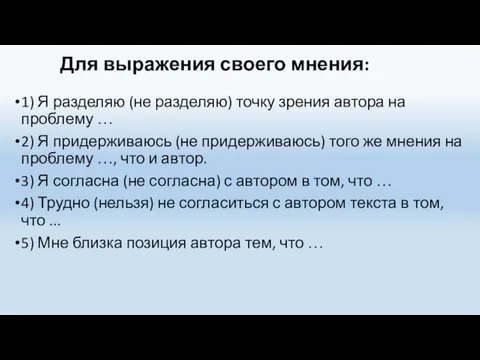 Для выражения своего мнения:

•1) Я разделяю (не разделяю) точку зрения автора на проблему …

•2) Я придерживаюсь (не придерживаюсь) того же мнения на проблему …, что и автор.

•3) Я согласна (не согласна) с автором в том, что …

•4) Трудно (нельзя) не согласиться с автором текста в том, что ...

•5) Мне близка позиция автора тем, что …